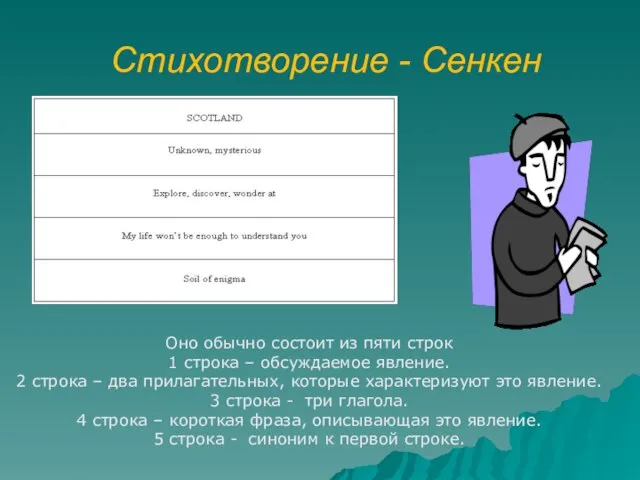 Стихотворение - Сенкен

| SCOTLAND |
|---|
| Unknown, mysterious |
| Explore, discover, wonder at |
| My life won't be enough to understand you |
| Soil of enigma |

Оно обычно состоит из пяти строк
1 строка – обсуждаемое явление.
2 строка – два прилагательных, которые характеризуют это явление.
3 строка - три глагола.
4 строка – короткая фраза, описывающая это явление.
5 строка - синоним к первой строке.